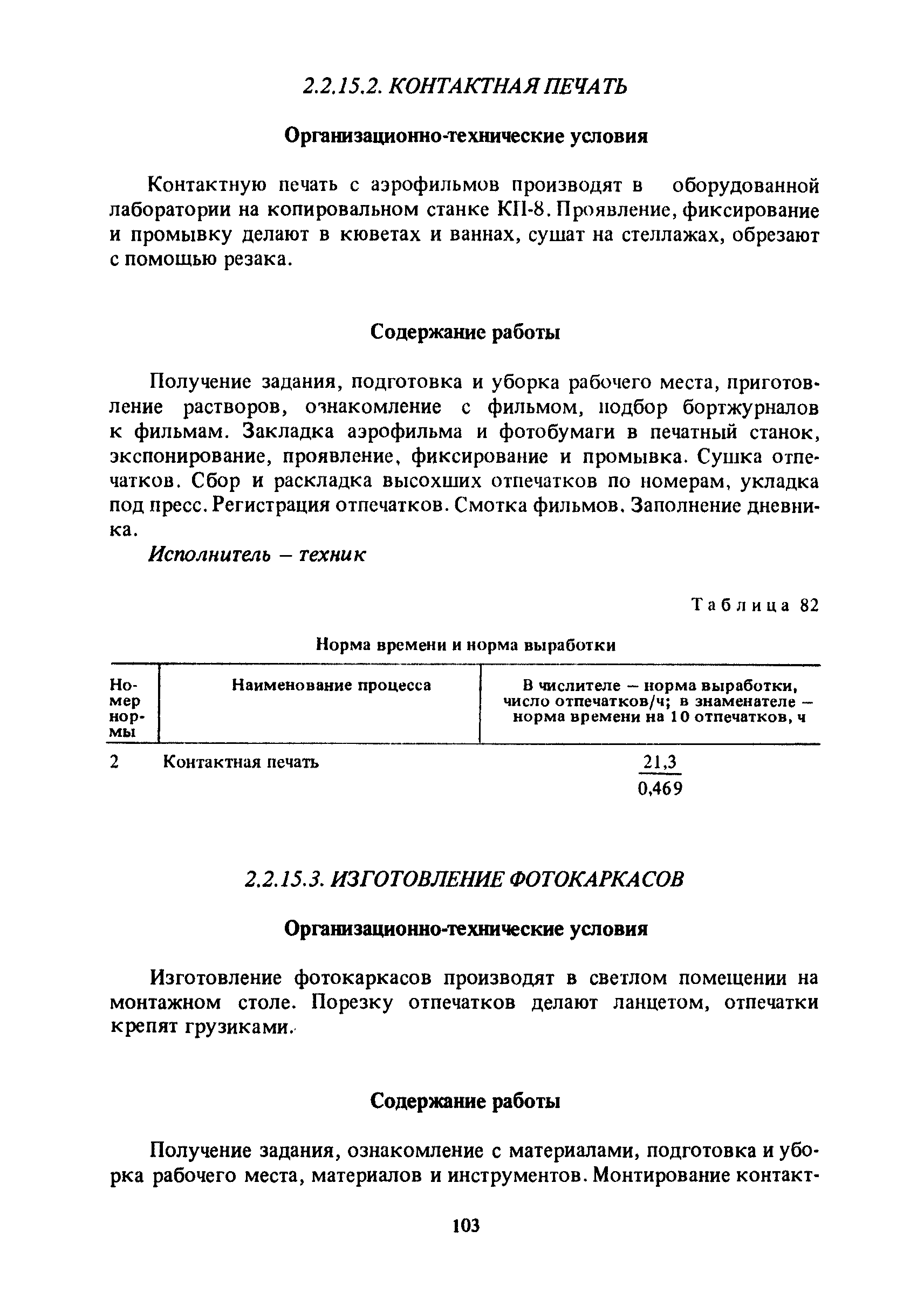 2.2.15.2. КОНТАКТНАЯ ПЕЧАТЬ

Организационно-технические условия

Контактную печать с аэрофильмов производят в оборудованной лаборатории на копировальном станке КП-8. Проявление, фиксирование и промывку делают в кюветах и ваннах, сушат на стеллажах, обрезают с помощью резака.

Содержание работы

Получение задания, подготовка и уборка рабочего места, приготовление растворов, ознакомление с фильмом, подбор бортжурналов к фильмам. Закладка аэрофильма и фотобумаги в печатный станок, экспонирование, проявление, фиксирование и промывка. Сушка отпечатков. Сбор и раскладка высохших отпечатков по номерам, укладка под пресс. Регистрация отпечатков. Смотка фильмов. Заполнение дневника.

Исполнитель – техник

Таблица 82

Норма времени и норма выработки

| Номер нормы | Наименование процесса | В числителе – норма выработки, число отпечатков/ч; в знаменателе – норма времени на 10 отпечатков, ч |
|---|---|---|
| 2 | Контактная печать | $\frac{21,3}{0,469}$ |

2.2.15.3. ИЗГОТОВЛЕНИЕ ФОТОКАРКАСОВ

Организационно-технические условия

Изготовление фотокаркасов производят в светлом помещении на монтажном столе. Порезку отпечатков делают ланцетом, отпечатки крепят грузиками.

Содержание работы

Получение задания, ознакомление с материалами, подготовка и уборка рабочего места, материалов и инструментов. Монтирование контакт-

103